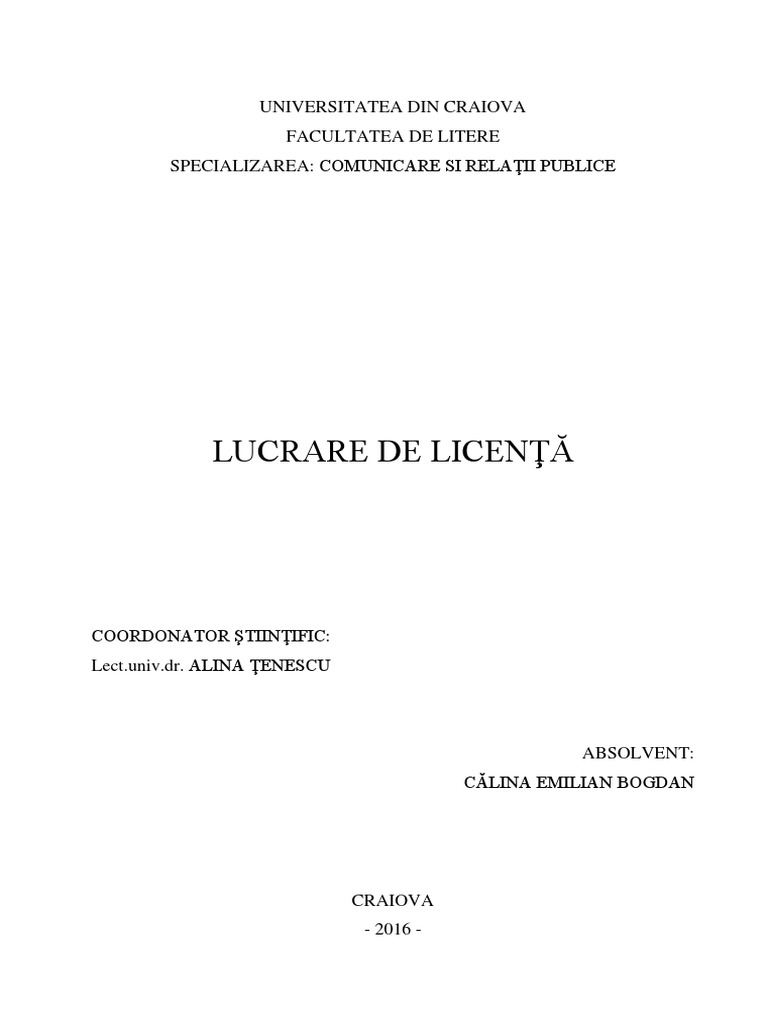 UNIVERSITATEA DIN CRAIOVA
FACULTATEA DE LITERE
SPECIALIZAREA: COMUNICARE SI RELAŢII PUBLICE

LUCRARE DE LICENŢĂ

COORDONATOR ŞTIINŢIFIC:
Lect.univ.dr. ALINA ŢENESCU

ABSOLVENT:
CĂLINA EMILIAN BOGDAN

CRAIOVA
- 2016 -